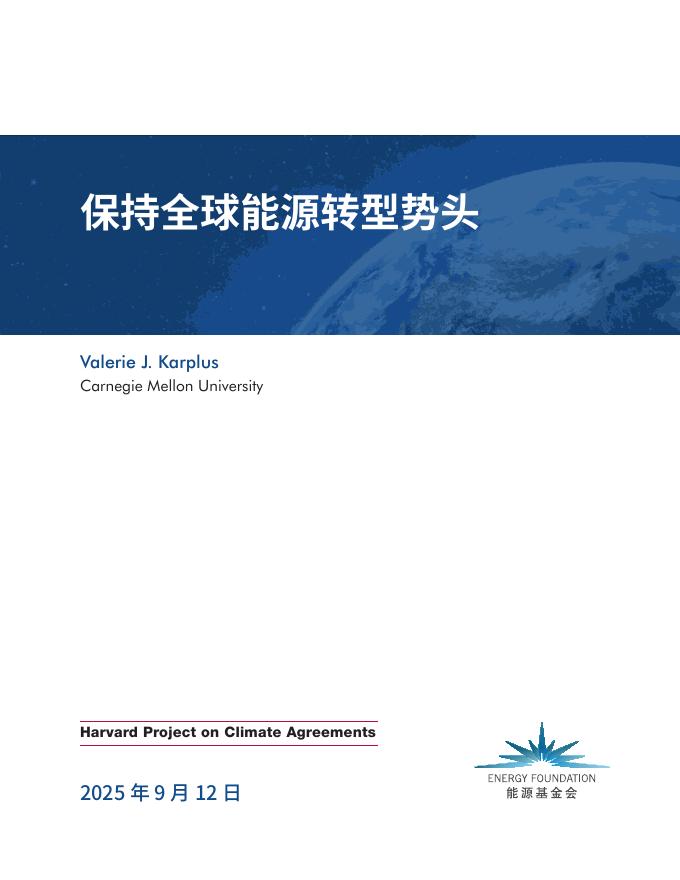 保持全球能源转型势头

Valerie J. Karplus
Carnegie Mellon University

Harvard Project on Climate Agreements

2025 年 9 月 12 日

ENERGY FOUNDATION
能源基金会